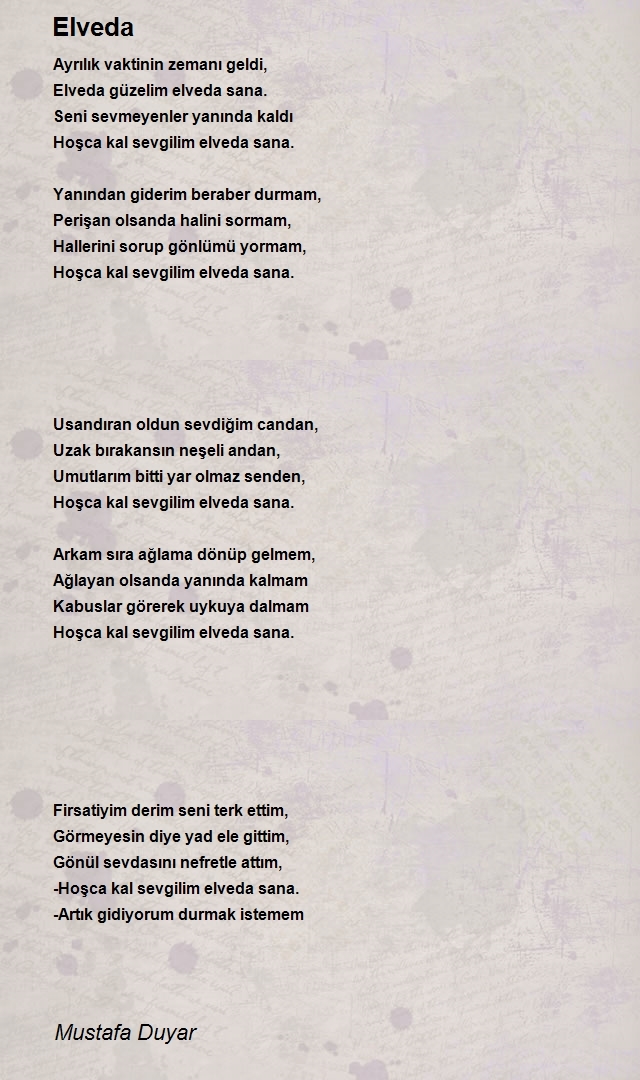 Elveda

Ayrılık vaktinin zemanı geldi,
Elveda güzelim elveda sana.
Seni sevmeyenler yanında kaldı
Hoşca kal sevgilim elveda sana.

Yanından giderim beraber durmam,
Perişan olsanda halini sormam,
Hallerini sorup gönlümü yormam,
Hoşca kal sevgilim elveda sana.

Usandıran oldun sevdiğim candan,
Uzak bırakansın neşeli andan,
Umutlarım bitti yar olmaz senden,
Hoşca kal sevgilim elveda sana.

Arkam sıra ağlama dönüp gelmem,
Ağlayan olsanda yanında kalmam
Kabuslar görerek uykuya dalmam
Hoşca kal sevgilim elveda sana.

Firsatiyim derim seni terk ettim,
Görmeyesin diye yad ele gittim,
Gönül sevdasını nefretle attım,
-Hoşca kal sevgilim elveda sana.
-Artık gidiyorum durmak istemem

Mustafa Duyar